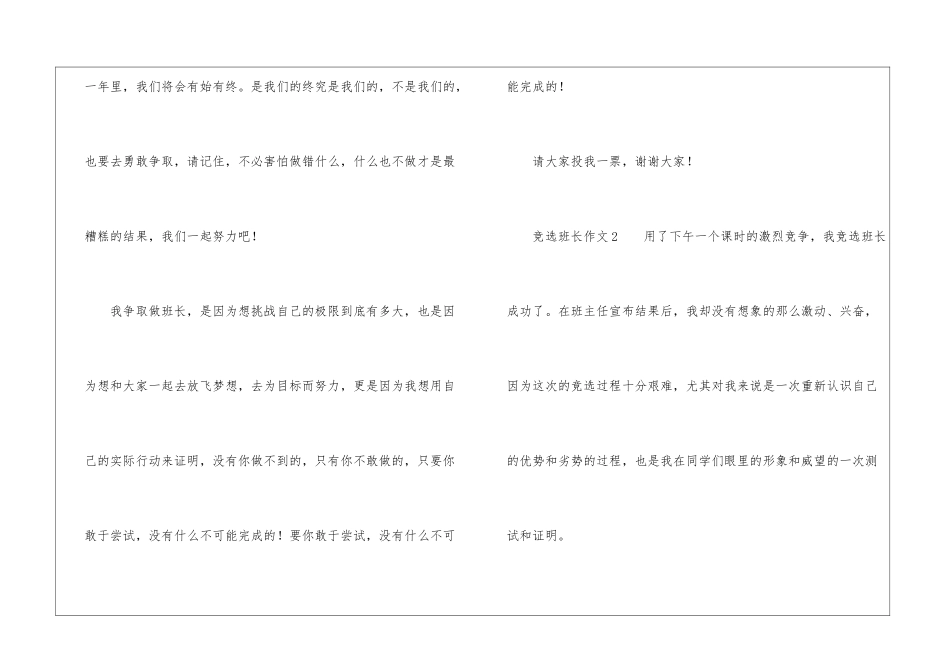 一年里，我们将会有始有终。是我们的终究是我们的，不是我们的，也要去勇敢争取，请记住，不必害怕做错什么，什么也不做才是最糟糕的结果，我们一起努力吧！

我争取做班长，是因为想挑战自己的极限到底有多大，也是因为想和大家一起去放飞梦想，去为目标而努力，更是因为我想用自己的实际行动来证明，没有你做不到的，只有你不敢做的，只要你敢于尝试，没有什么不可能完成的！要你敢于尝试，没有什么不可能完成的！

请大家投我一票，谢谢大家！

竞选班长作文2 用了下午一个课时的激烈竞争，我竞选班长成功了。在班主任宣布结果后，我却没有想象的那么激动、兴奋，因为这次的竞选过程十分艰难，尤其对我来说是一次重新认识自己的优势和劣势的过程，也是我在同学们眼里的形象和威望的一次测试和证明。